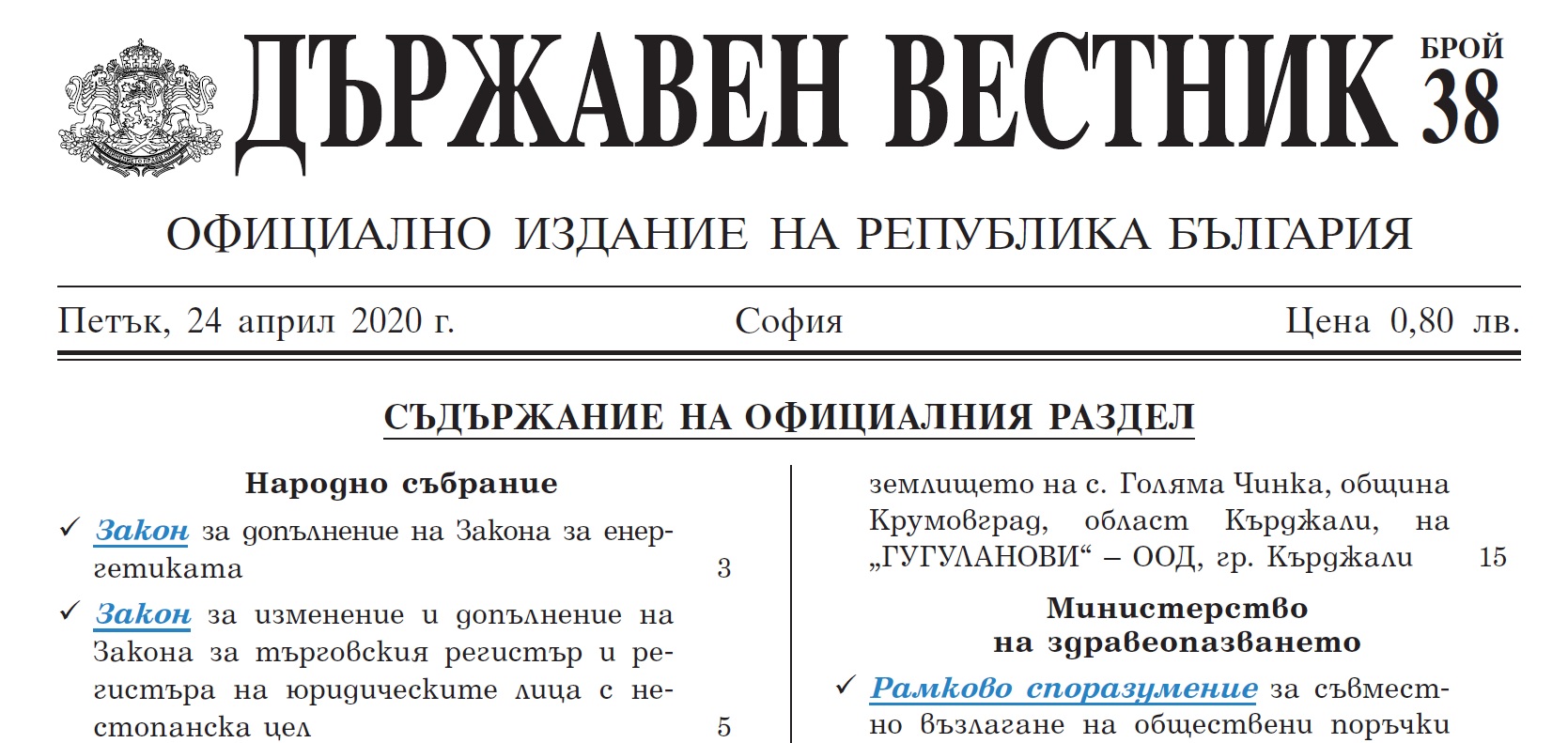 ДЪРЖАВЕН ВЕСТНИК БРОЙ 38

ОФИЦИАЛНО ИЗДАНИЕ НА РЕПУБЛИКА БЪЛГАРИЯ

Петък, 24 април 2020 г. София Цена 0,80 лв.

СЪДЪРЖАНИЕ НА ОФИЦИАЛНИЯ РАЗДЕЛ

Народно събрание

✓ Закон за допълнение на Закона за енергетиката 3

✓ Закон за изменение и допълнение на Закона за търговския регистър и регистъра на юридическите лица с нестопанска цел 5

землището на с. Голяма Чинка, община Крумовград, област Кърджали, на „ГУГУЛАНОВИ“ – ООД, гр. Кърджали 15

Министерство на здравеопазването

✓ Рамково споразумение за съвместно възлагане на обществени поръчки